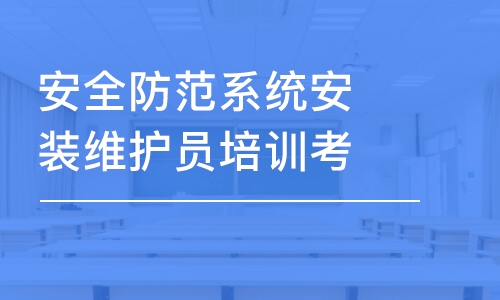 安全防范系统安装维护员培训考